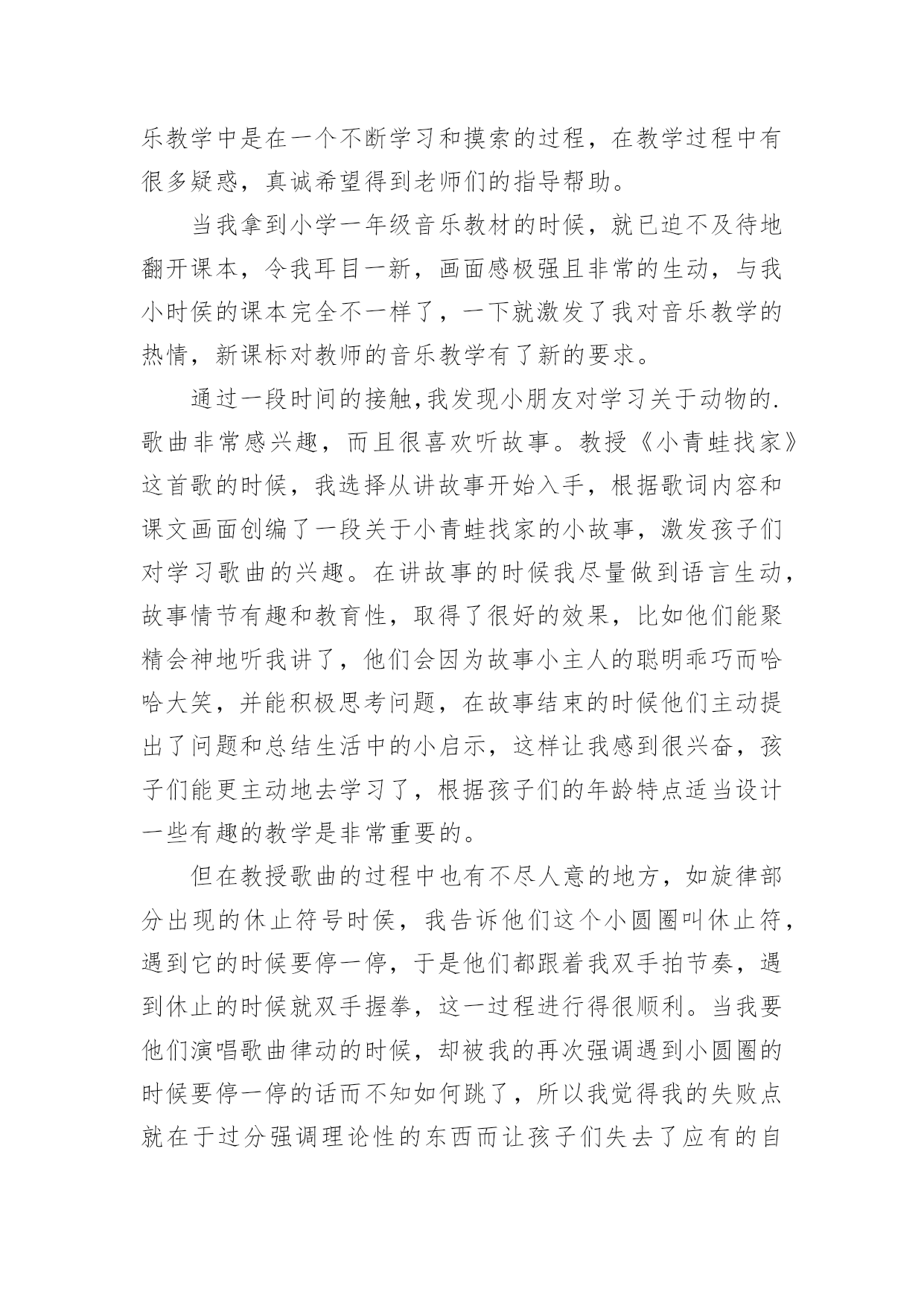 乐教学中是在一个不断学习和摸索的过程，在教学过程中有很多疑惑，真诚希望得到老师们的指导帮助。

当我拿到小学一年级音乐教材的时候，就已迫不及待地翻开课本，令我耳目一新，画面感极强且非常的生动，与我小时侯的课本完全不一样了，一下就激发了我对音乐教学的热情，新课标对教师的音乐教学有了新的要求。

通过一段时间的接触,我发现小朋友对学习关于动物的.歌曲非常感兴趣，而且很喜欢听故事。教授《小青蛙找家》这首歌的时候，我选择从讲故事开始入手，根据歌词内容和课文画面创编了一段关于小青蛙找家的小故事，激发孩子们对学习歌曲的兴趣。在讲故事的时候我尽量做到语言生动，故事情节有趣和教育性，取得了很好的效果，比如他们能聚精会神地听我讲了，他们会因为故事小主人的聪明乖巧而哈哈大笑，并能积极思考问题，在故事结束的时候他们主动提出了问题和总结生活中的小启示，这样让我感到很兴奋，孩子们能更主动地去学习了，根据孩子们的年龄特点适当设计一些有趣的教学是非常重要的。

但在教授歌曲的过程中也有不尽人意的地方，如旋律部分出现的休止符号时侯，我告诉他们这个小圆圈叫休止符，遇到它的时候要停一停，于是他们都跟着我双手拍节奏，遇到休止的时候就双手握拳，这一过程进行得很顺利。当我要他们演唱歌曲律动的时候，却被我的再次强调遇到小圆圈的时候要停一停的话而不知如何跳了，所以我觉得我的失败点就在于过分强调理论性的东西而让孩子们失去了应有的自